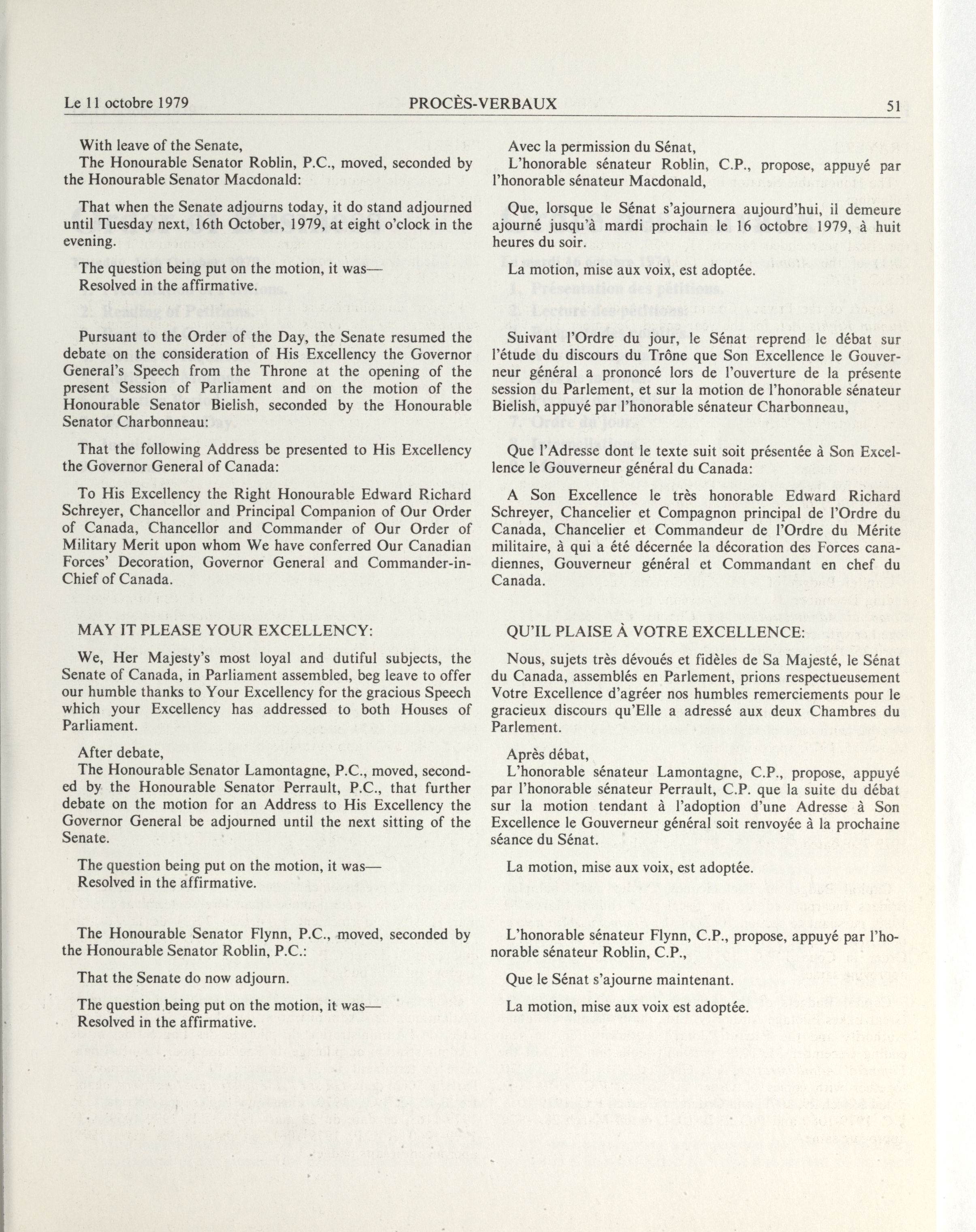 Le 11 octobre 1979 PROCÈS-VERBAUX 51

With leave of the Senate,
The Honourable Senator Roblin, P.C., moved, seconded by the Honourable Senator Macdonald:

That when the Senate adjourns today, it do stand adjourned until Tuesday next, 16th October, 1979, at eight o'clock in the evening.

The question being put on the motion, it was—
Resolved in the affirmative.

Pursuant to the Order of the Day, the Senate resumed the debate on the consideration of His Excellency the Governor General's Speech from the Throne at the opening of the present Session of Parliament and on the motion of the Honourable Senator Bielish, seconded by the Honourable Senator Charbonneau:

That the following Address be presented to His Excellency the Governor General of Canada:

To His Excellency the Right Honourable Edward Richard Schreyer, Chancellor and Principal Companion of Our Order of Canada, Chancellor and Commander of Our Order of Military Merit upon whom We have conferred Our Canadian Forces' Decoration, Governor General and Commander-in-Chief of Canada.

MAY IT PLEASE YOUR EXCELLENCY:

We, Her Majesty's most loyal and dutiful subjects, the Senate of Canada, in Parliament assembled, beg leave to offer our humble thanks to Your Excellency for the gracious Speech which your Excellency has addressed to both Houses of Parliament.

After debate,
The Honourable Senator Lamontagne, P.C., moved, seconded by the Honourable Senator Perrault, P.C., that further debate on the motion for an Address to His Excellency the Governor General be adjourned until the next sitting of the Senate.

The question being put on the motion, it was—
Resolved in the affirmative.

The Honourable Senator Flynn, P.C., moved, seconded by the Honourable Senator Roblin, P.C.:

That the Senate do now adjourn.

The question being put on the motion, it was—
Resolved in the affirmative.

Avec la permission du Sénat,
L'honorable sénateur Roblin, C.P., propose, appuyé par l'honorable sénateur Macdonald,

Que, lorsque le Sénat s'ajournera aujourd'hui, il demeure ajourné jusqu'à mardi prochain le 16 octobre 1979, à huit heures du soir.

La motion, mise aux voix, est adoptée.

Suivant l'Ordre du jour, le Sénat reprend le débat sur l'étude du discours du Trône que Son Excellence le Gouverneur général a prononcé lors de l'ouverture de la présente session du Parlement, et sur la motion de l'honorable sénateur Bielish, appuyé par l'honorable sénateur Charbonneau,

Que l'Adresse dont le texte suit soit présentée à Son Excellence le Gouverneur général du Canada:

A Son Excellence le très honorable Edward Richard Schreyer, Chancelier et Compagnon principal de l'Ordre du Canada, Chancelier et Commandeur de l'Ordre du Mérite militaire, à qui a été décernée la décoration des Forces canadiennes, Gouverneur général et Commandant en chef du Canada.

QU'IL PLAISE À VOTRE EXCELLENCE:

Nous, sujets très dévoués et fidèles de Sa Majesté, le Sénat du Canada, assemblés en Parlement, prions respectueusement Votre Excellence d'agréer nos humbles remerciements pour le gracieux discours qu'Elle a adressé aux deux Chambres du Parlement.

Après débat,
L'honorable sénateur Lamontagne, C.P., propose, appuyé par l'honorable sénateur Perrault, C.P. que la suite du débat sur la motion tendant à l'adoption d'une Adresse à Son Excellence le Gouverneur général soit renvoyée à la prochaine séance du Sénat.

La motion, mise aux voix, est adoptée.

L'honorable sénateur Flynn, C.P., propose, appuyé par l'honorable sénateur Roblin, C.P.,

Que le Sénat s'ajourne maintenant.

La motion, mise aux voix est adoptée.